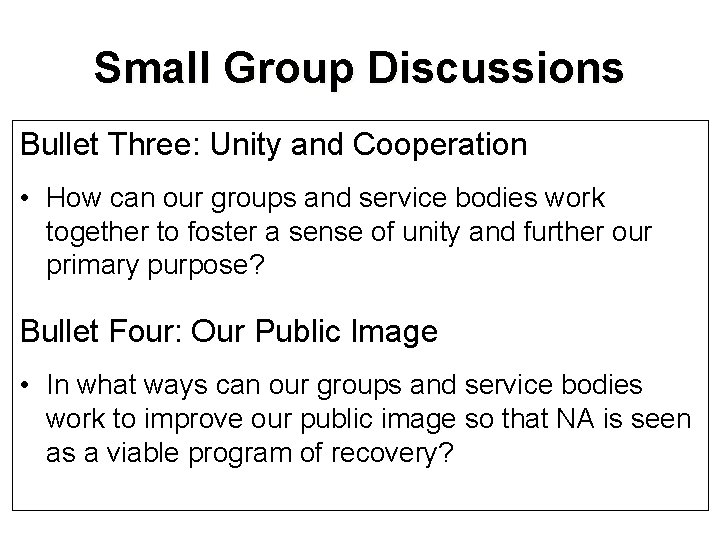 Small Group Discussions

Bullet Three: Unity and Cooperation

• How can our groups and service bodies work together to foster a sense of unity and further our primary purpose?

Bullet Four: Our Public Image

• In what ways can our groups and service bodies work to improve our public image so that NA is seen as a viable program of recovery?